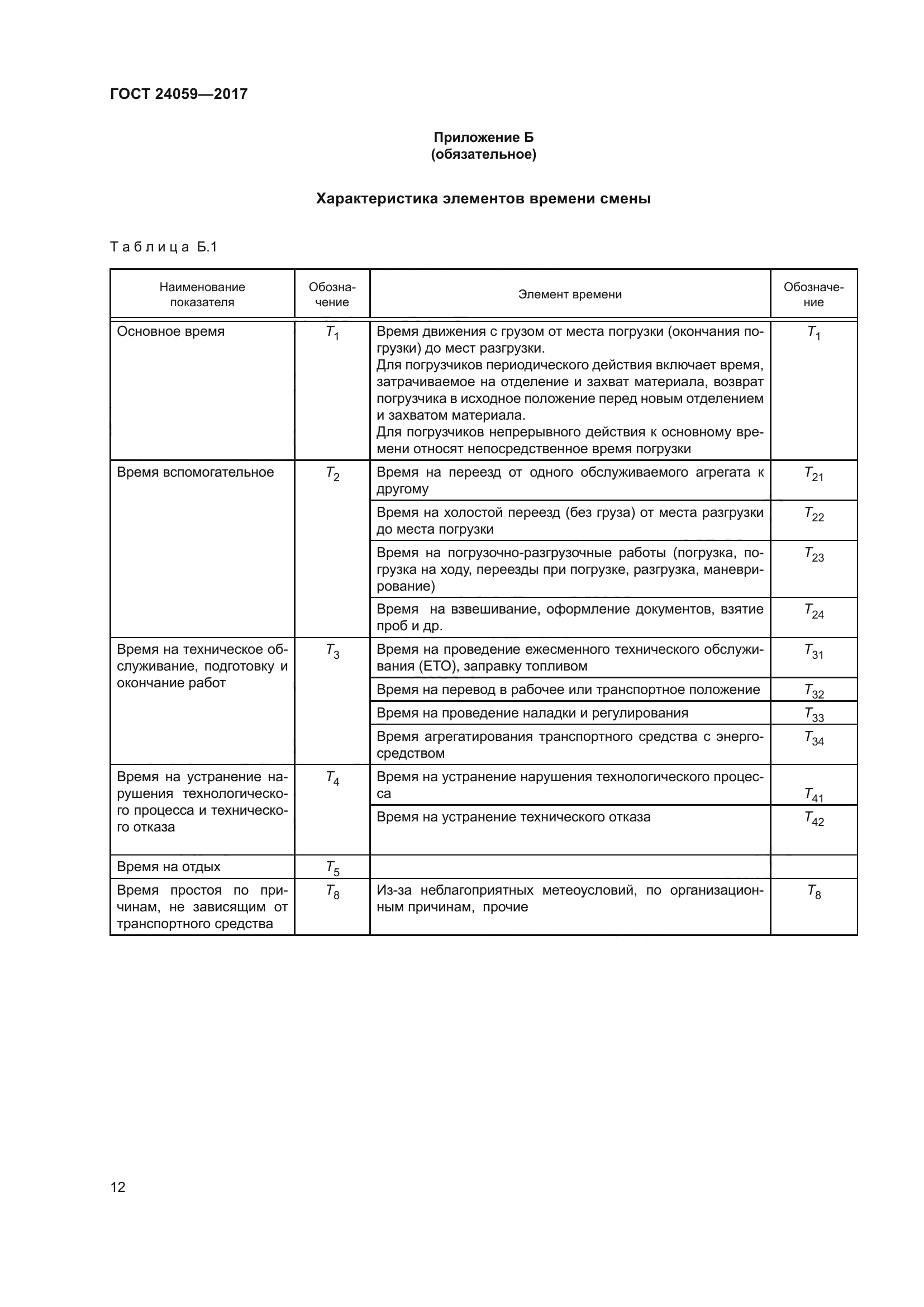 ГОСТ 24059—2017

Приложение Б
(обязательное)

Характеристика элементов времени смены

Таблица Б.1

| Наименование показателя | Обозначение | Элемент времени | Обозначение |
|---|---|---|---|
| Основное время | $T_1$ | Время движения с грузом от места погрузки (окончания погрузки) до мест разгрузки. Для погрузчиков периодического действия включает время, затрачиваемое на отделение и захват материала, возврат погрузчика в исходное положение перед новым отделением и захватом материала. Для погрузчиков непрерывного действия к основному времени относят непосредственное время погрузки | $T_1$ |
| Время вспомогательное | $T_2$ | Время на переезд от одного обслуживаемого агрегата к другому | $T_{21}$ |
| | | Время на холостой переезд (без груза) от места разгрузки до места погрузки | $T_{22}$ |
| | | Время на погрузочно-разгрузочные работы (погрузка, погрузка на ходу, переезды при погрузке, разгрузка, маневрирование) | $T_{23}$ |
| | | Время на взвешивание, оформление документов, взятие проб и др. | $T_{24}$ |
| Время на техническое обслуживание, подготовку и окончание работ | $T_3$ | Время на проведение ежесменного технического обслуживания (ЕТО), заправку топливом | $T_{31}$ |
| | | Время на перевод в рабочее или транспортное положение | $T_{32}$ |
| | | Время на проведение наладки и регулирования | $T_{33}$ |
| | | Время агрегатирования транспортного средства с энергосредством | $T_{34}$ |
| Время на устранение нарушения технологического процесса и технического отказа | $T_4$ | Время на устранение нарушения технологического процесса | $T_{41}$ |
| | | Время на устранение технического отказа | $T_{42}$ |
| Время на отдых | $T_5$ | | |
| Время простоя по причинам, не зависящим от транспортного средства | $T_8$ | Из-за неблагоприятных метеоусловий, по организационным причинам, прочие | $T_8$ |

12